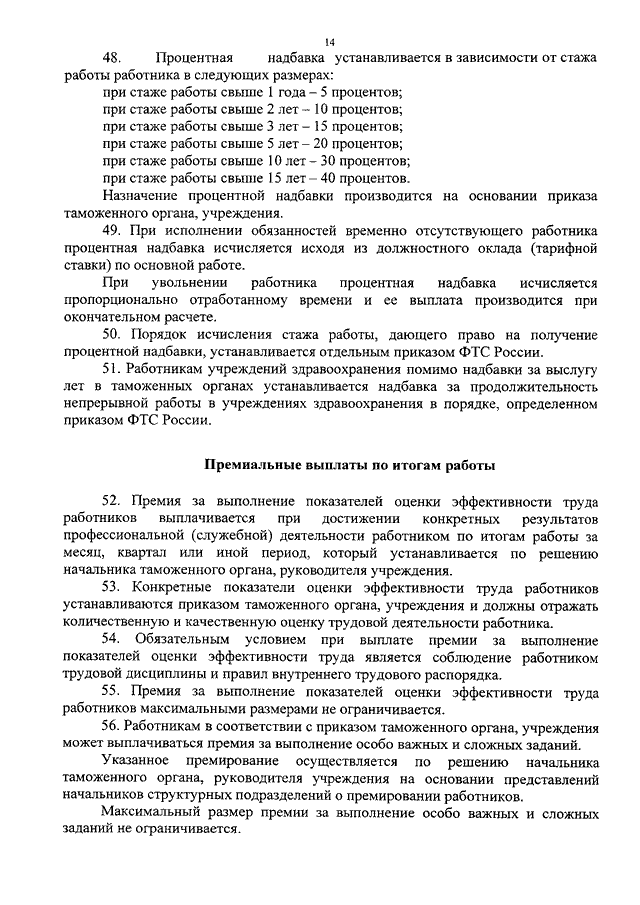 14

48. Процентная надбавка устанавливается в зависимости от стажа работы работника в следующих размерах:
при стаже работы свыше 1 года – 5 процентов;
при стаже работы свыше 2 лет – 10 процентов;
при стаже работы свыше 3 лет – 15 процентов;
при стаже работы свыше 5 лет – 20 процентов;
при стаже работы свыше 10 лет – 30 процентов;
при стаже работы свыше 15 лет – 40 процентов.
Назначение процентной надбавки производится на основании приказа таможенного органа, учреждения.

49. При исполнении обязанностей временно отсутствующего работника процентная надбавка исчисляется исходя из должностного оклада (тарифной ставки) по основной работе.

При увольнении работника процентная надбавка исчисляется пропорционально отработанному времени и ее выплата производится при окончательном расчете.

50. Порядок исчисления стажа работы, дающего право на получение процентной надбавки, устанавливается отдельным приказом ФТС России.

51. Работникам учреждений здравоохранения помимо надбавки за выслугу лет в таможенных органах устанавливается надбавка за продолжительность непрерывной работы в учреждениях здравоохранения в порядке, определенном приказом ФТС России.

Премиальные выплаты по итогам работы

52. Премия за выполнение показателей оценки эффективности труда работников выплачивается при достижении конкретных результатов профессиональной (служебной) деятельности работником по итогам работы за месяц, квартал или иной период, который устанавливается по решению начальника таможенного органа, руководителя учреждения.

53. Конкретные показатели оценки эффективности труда работников устанавливаются приказом таможенного органа, учреждения и должны отражать количественную и качественную оценку трудовой деятельности работника.

54. Обязательным условием при выплате премии за выполнение показателей оценки эффективности труда является соблюдение работником трудовой дисциплины и правил внутреннего трудового распорядка.

55. Премия за выполнение показателей оценки эффективности труда работников максимальными размерами не ограничивается.

56. Работникам в соответствии с приказом таможенного органа, учреждения может выплачиваться премия за выполнение особо важных и сложных заданий.

Указанное премирование осуществляется по решению начальника таможенного органа, руководителя учреждения на основании представлений начальников структурных подразделений о премировании работников.

Максимальный размер премии за выполнение особо важных и сложных заданий не ограничивается.